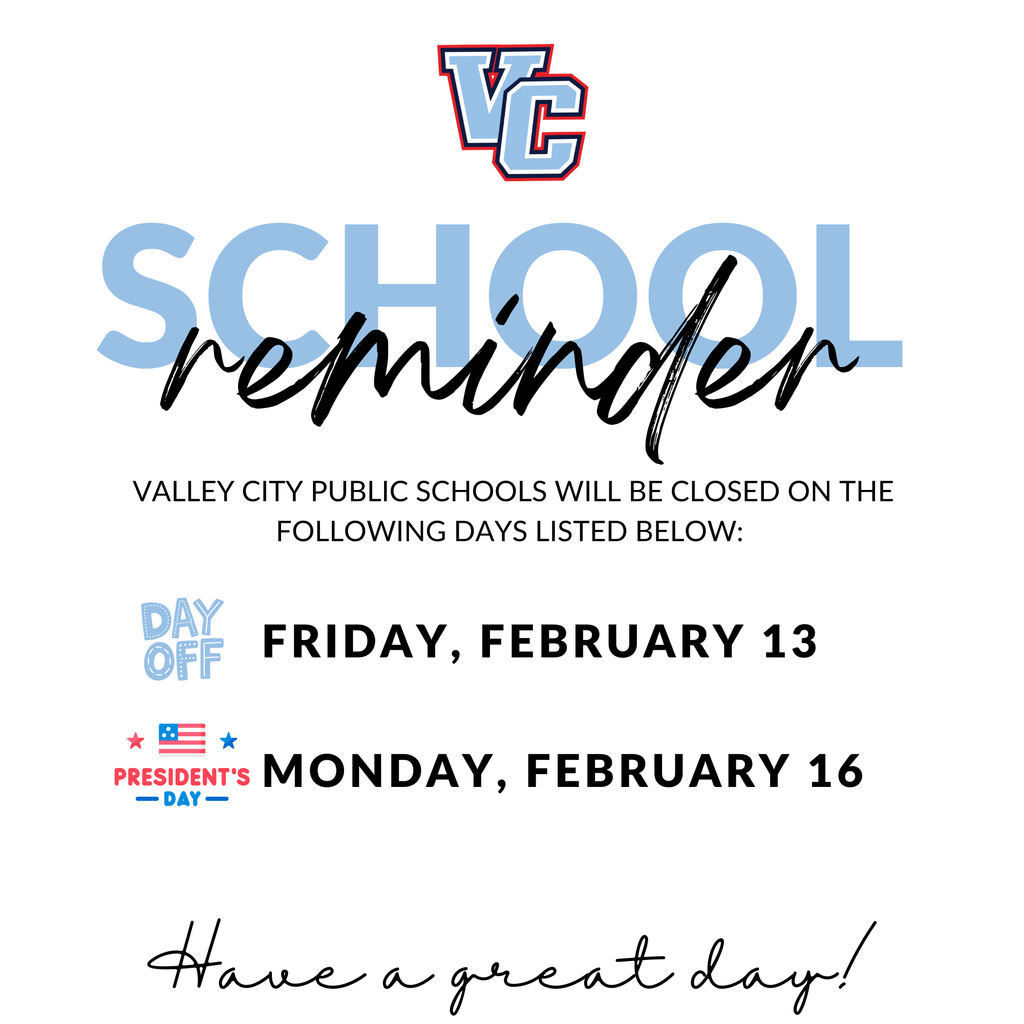 VC

SCHOOL
reminder

VALLEY CITY PUBLIC SCHOOLS WILL BE CLOSED ON THE FOLLOWING DAYS LISTED BELOW:

DAY OFF FRIDAY, FEBRUARY 13

PRESIDENT'S DAY MONDAY, FEBRUARY 16

Have a great day!